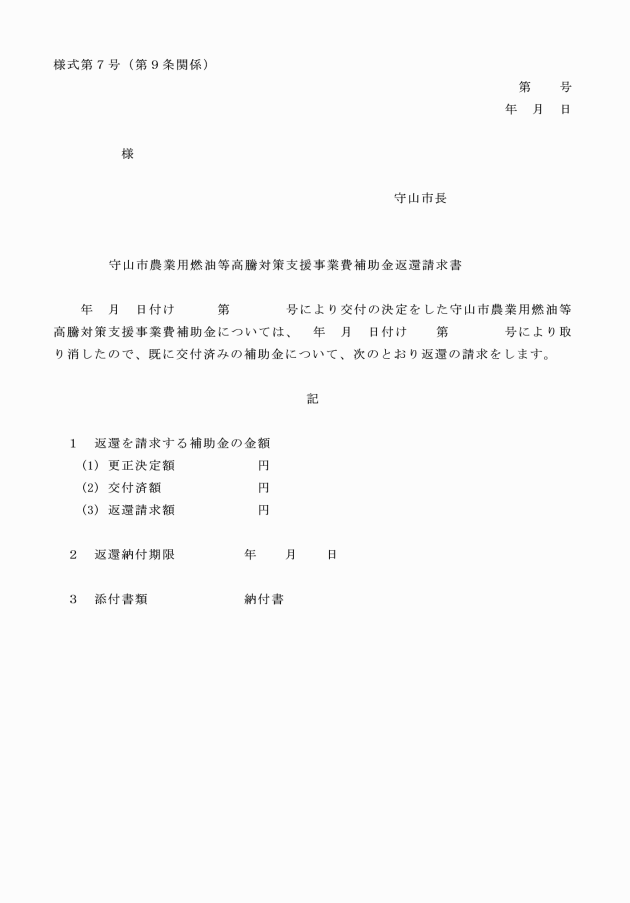 様式第７号（第９条関係）

第　　号

年　月　日

様

守山市長

守山市農業用燃油等高騰対策支援事業費補助金返還請求書

年　月　日付け　　第　　　号により交付の決定をした守山市農業用燃油等高騰対策支援事業費補助金については、　年　月　日付け　第　　　号により取り消したので、既に交付済みの補助金について、次のとおり返還の請求をします。

記

1　返還を請求する補助金の金額
(1) 更正決定額　　　　円
(2) 交付済額　　　　円
(3) 返還請求額　　　　円

2　返還納付期限　　　年　　月　　日

3　添付書類　　　納付書